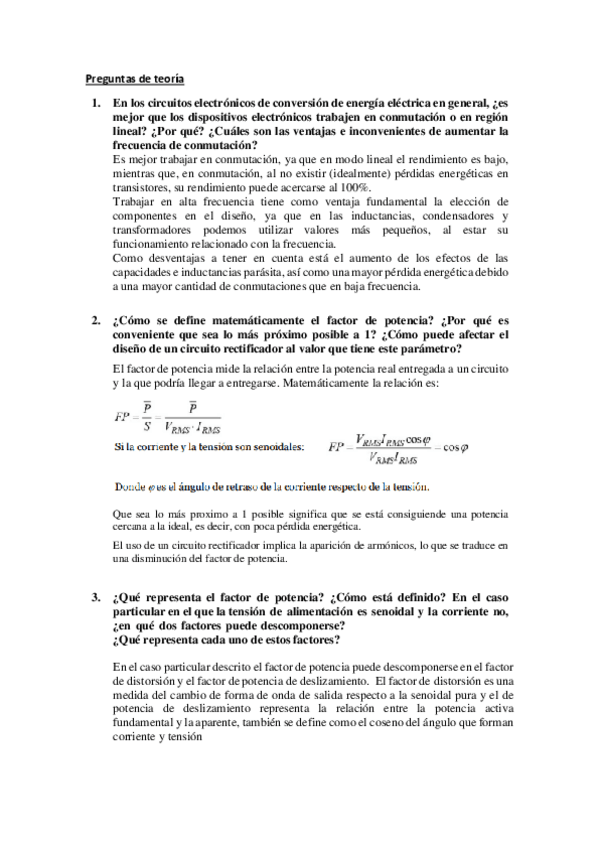 Preguntas de teoría

1. En los circuitos electrónicos de conversión de energía eléctrica en general, ¿es mejor que los dispositivos electrónicos trabajen en conmutación o en región lineal? ¿Por qué? ¿Cuáles son las ventajas e inconvenientes de aumentar la frecuencia de conmutación?

Es mejor trabajar en conmutación, ya que en modo lineal el rendimiento es bajo, mientras que, en conmutación, al no existir (idealmente) pérdidas energéticas en transistores, su rendimiento puede acercarse al 100%.

Trabajar en alta frecuencia tiene como ventaja fundamental la elección de componentes en el diseño, ya que en las inductancias, condensadores y transformadores podemos utilizar valores más pequeños, al estar su funcionamiento relacionado con la frecuencia.

Como desventajas a tener en cuenta está el aumento de los efectos de las capacidades e inductancias parásita, así como una mayor pérdida energética debido a una mayor cantidad de conmutaciones que en baja frecuencia.

2. ¿Cómo se define matemáticamente el factor de potencia? ¿Por qué es conveniente que sea lo más próximo posible a 1? ¿Cómo puede afectar el diseño de un circuito rectificador al valor que tiene este parámetro?

El factor de potencia mide la relación entre la potencia real entregada a un circuito y la que podría llegar a entregarse. Matemáticamente la relación es:

$FP = \frac{\overline{P}}{S} = \frac{\overline{P}}{V_{RMS} \cdot I_{RMS}}$

Si la corriente y la tensión son senoidales: $FP = \frac{V_{RMS} I_{RMS} \cos\varphi}{V_{RMS} I_{RMS}} = \cos\varphi$

Donde $\varphi$ es el ángulo de retraso de la corriente respecto de la tensión.

Que sea lo más proximo a 1 posible significa que se está consiguiende una potencia cercana a la ideal, es decir, con poca pérdida energética.

El uso de un circuito rectificador implica la aparición de armónicos, lo que se traduce en una disminución del factor de potencia.

3. ¿Qué representa el factor de potencia? ¿Cómo está definido? En el caso particular en el que la tensión de alimentación es senoidal y la corriente no, ¿en qué dos factores puede descomponerse?
¿Qué representa cada uno de estos factores?

En el caso particular descrito el factor de potencia puede descomponerse en el factor de distorsión y el factor de potencia de deslizamiento. El factor de distorsión es una medida del cambio de forma de onda de salida respecto a la senoidal pura y el de potencia de deslizamiento representa la relación entre la potencia activa fundamental y la aparente, también se define como el coseno del ángulo que forman corriente y tensión